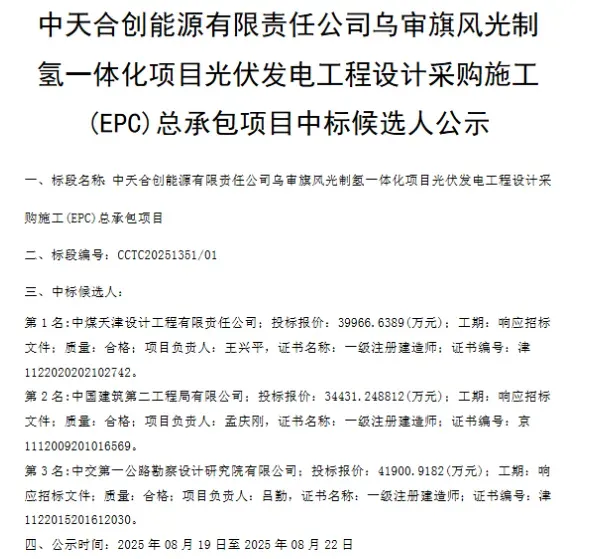 中天合创能源有限责任公司乌审旗风光制氢一体化项目光伏发电工程设计采购施工(EPC)总承包项目中标候选人公示

一、标段名称：中天合创能源有限责任公司乌审旗风光制氢一体化项目光伏发电工程设计采购施工(EPC)总承包项目

二、标段编号：CCTC20251351/01

三、中标候选人：

第 1 名：中煤天津设计工程有限责任公司；投标报价：39966.6389(万元)；工期：响应招标文件；质量：合格；项目负责人：王兴平，证书名称：一级注册建造师；证书编号：津1122020202102742。

第 2 名：中国建筑第二工程局有限公司；投标报价：34431.248812(万元)；工期：响应招标文件；质量：合格；项目负责人：孟庆刚，证书名称：一级注册建造师；证书编号：京1112009201016569。

第 3 名：中交第一公路勘察设计研究院有限公司；投标报价：41900.9182(万元)；工期：响应招标文件；质量：合格；项目负责人：吕勤，证书名称：一级注册建造师；证书编号：津1122015201612030。

四、公示时间：2025 年 08 月 19 日至 2025 年 08 月 22 日